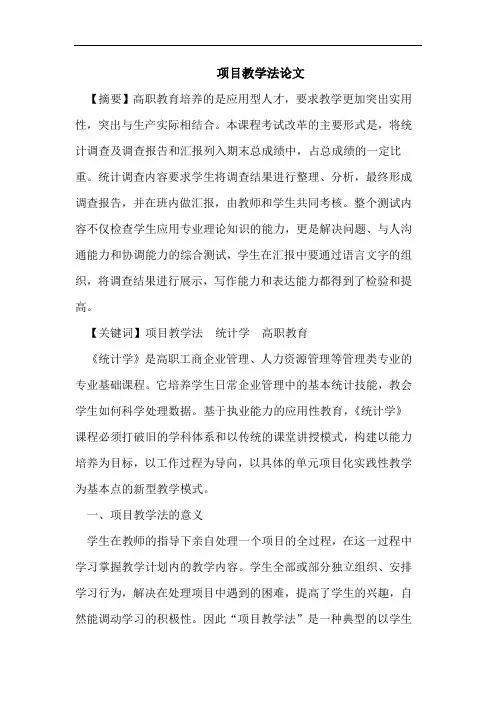 项目教学法论文

【摘要】高职教育培养的是应用型人才，要求教学更加突出实用性，突出与生产实际相结合。本课程考试改革的主要形式是，将统计调查及调查报告和汇报列入期末总成绩中，占总成绩的一定比重。统计调查内容要求学生将调查结果进行整理、分析，最终形成调查报告，并在班内做汇报，由教师和学生共同考核。整个测试内容不仅检查学生应用专业理论知识的能力，更是解决问题、与人沟通能力和协调能力的综合测试，学生在汇报中要通过语言文字的组织，将调查结果进行展示，写作能力和表达能力都得到了检验和提高。

【关键词】项目教学法　统计学　高职教育

《统计学》是高职工商企业管理、人力资源管理等管理类专业的专业基础课程。它培养学生日常企业管理中的基本统计技能，教会学生如何科学处理数据。基于执业能力的应用性教育，《统计学》课程必须打破旧的学科体系和以传统的课堂讲授模式，构建以能力培养为目标，以工作过程为导向，以具体的单元项目化实践性教学为基本点的新型教学模式。

一、项目教学法的意义

学生在教师的指导下亲自处理一个项目的全过程，在这一过程中学习掌握教学计划内的教学内容。学生全部或部分独立组织、安排学习行为，解决在处理项目中遇到的困难，提高了学生的兴趣，自然能调动学习的积极性。因此“项目教学法”是一种典型的以学生